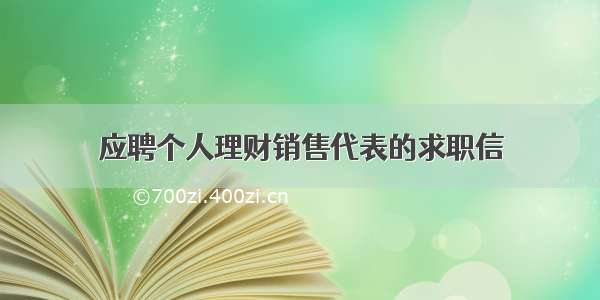 应聘个人理财销售代表的求职信

©700zi.400zi.cn